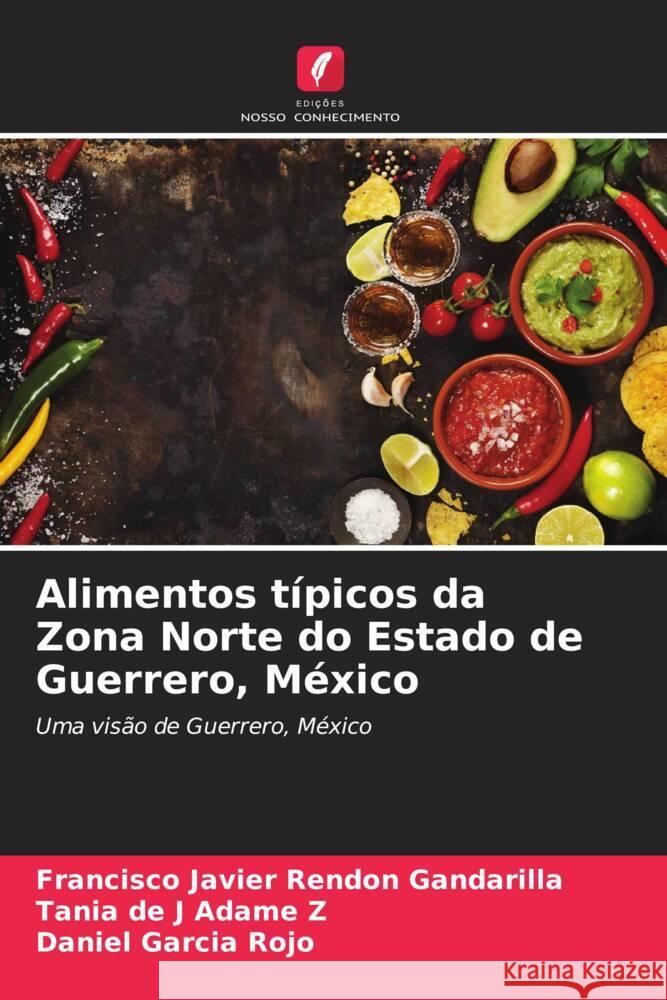 EDIÇÕES
NOSSO CONHECIMENTO

Alimentos típicos da Zona Norte do Estado de Guerrero, México

Uma visão de Guerrero, México

Francisco Javier Rendon Gandarilla
Tania de J Adame Z
Daniel Garcia Rojo